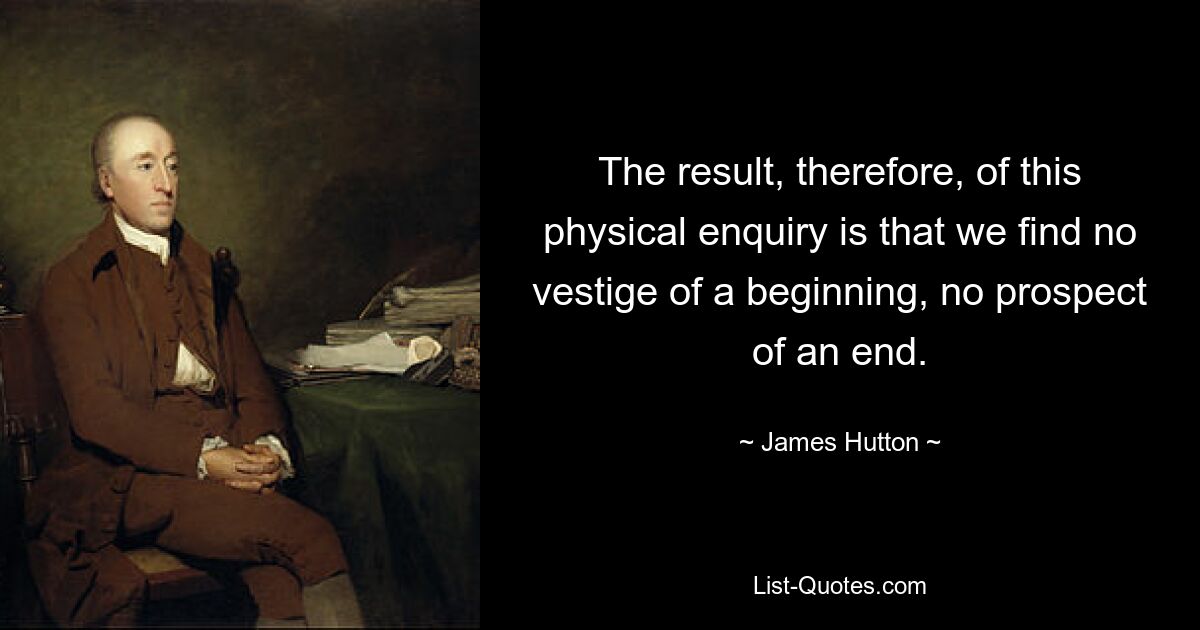 The result, therefore, of this physical enquiry is that we find no vestige of a beginning, no prospect of an end.

~ James Hutton ~

List-Quotes.com